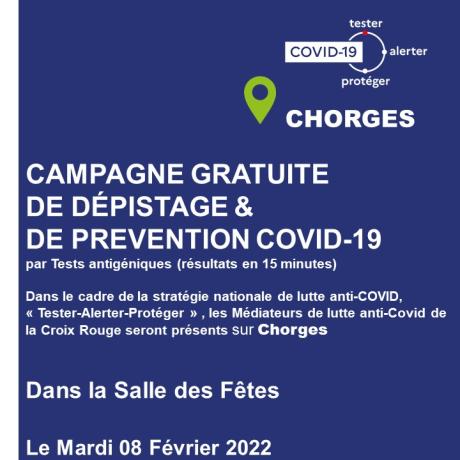 tester
COVID-19
alerter
protéger

CHORGES

CAMPAGNE GRATUITE DE DÉPISTAGE & DE PREVENTION COVID-19
par Tests antigéniques (résultats en 15 minutes)

Dans le cadre de la stratégie nationale de lutte anti-COVID, « Tester-Alerter-Protéger » , les Médiateurs de lutte anti-Covid de la Croix Rouge seront présents sur Chorges

Dans la Salle des Fêtes

Le Mardi 08 Février 2022